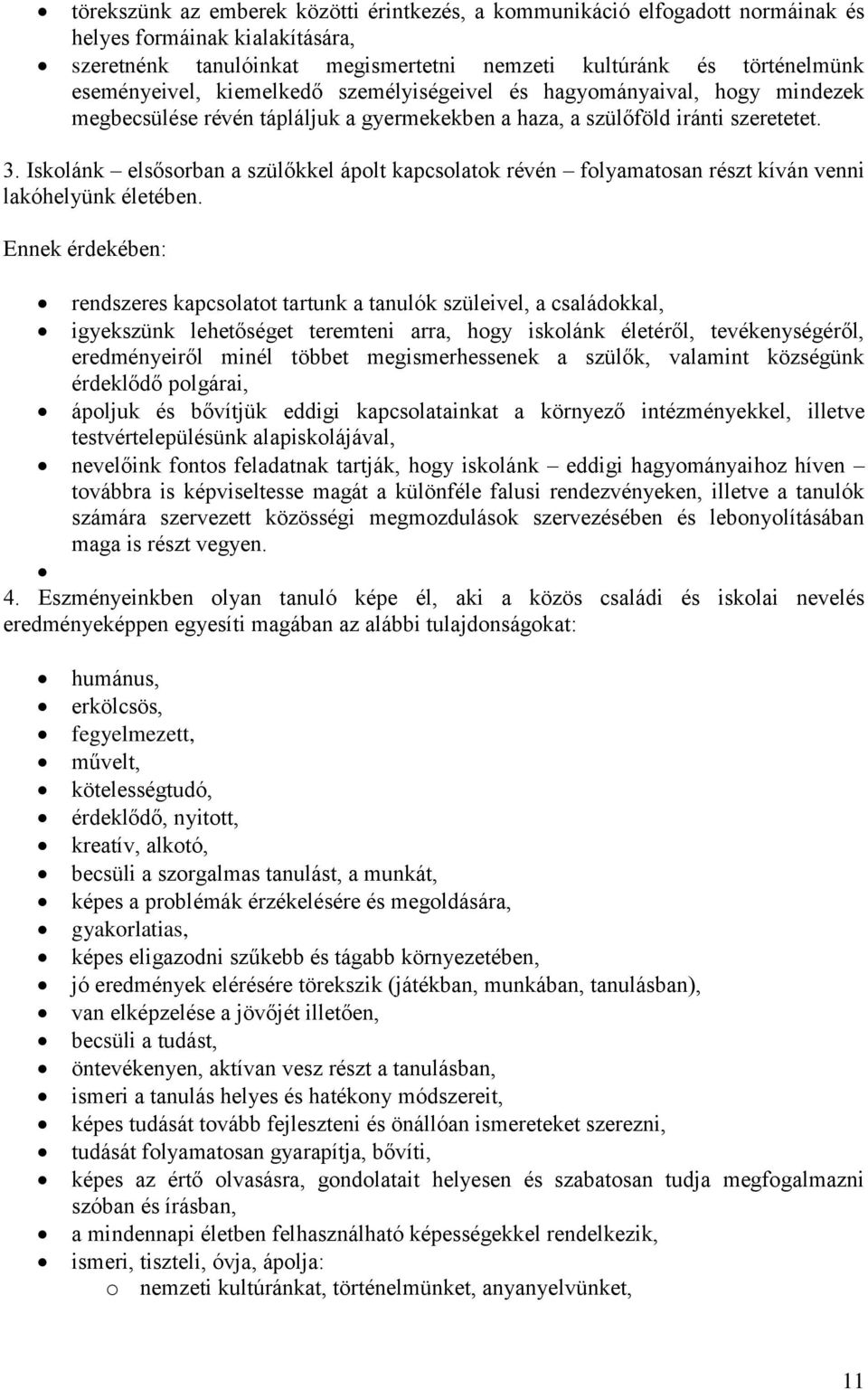 • törekszünk az emberek közötti érintkezés, a kommunikáció elfogadott normáinak és helyes formáinak kialakítására,
• szeretnénk tanulóinkat megismertetni nemzeti kultúránk és történelmünk eseményeivel, kiemelkedő személyiségeivel és hagyományaival, hogy mindezek megbecsülése révén tápláljuk a gyermekekben a haza, a szülőföld iránti szeretetet.

3. Iskolánk – elsősorban a szülőkkel ápolt kapcsolatok révén – folyamatosan részt kíván venni lakóhelyünk életében.

Ennek érdekében:

• rendszeres kapcsolatot tartunk a tanulók szüleivel, a családokkal,
• igyekszünk lehetőséget teremteni arra, hogy iskolánk életéről, tevékenységéről, eredményeiről minél többet megismerhessenek a szülők, valamint községünk érdeklődő polgárai,
• ápoljuk és bővítjük eddigi kapcsolatainkat a környező intézményekkel, illetve testvértelepülésünk alapiskolájával,
• nevelőink fontos feladatnak tartják, hogy iskolánk – eddigi hagyományaihoz híven – továbbra is képviseltesse magát a különféle falusi rendezvényeken, illetve a tanulók számára szervezett közösségi megmozdulások szervezésében és lebonyolításában maga is részt vegyen.
•

4. Eszményeinkben olyan tanuló képe él, aki a közös családi és iskolai nevelés eredményeképpen egyesíti magában az alábbi tulajdonságokat:

• humánus,
• erkölcsös,
• fegyelmezett,
• művelt,
• kötelességtudó,
• érdeklődő, nyitott,
• kreatív, alkotó,
• becsüli a szorgalmas tanulást, a munkát,
• képes a problémák érzékelésére és megoldására,
• gyakorlatias,
• képes eligazodni szűkebb és tágabb környezetében,
• jó eredmények elérésére törekszik (játékban, munkában, tanulásban),
• van elképzelése a jövőjét illetően,
• becsüli a tudást,
• öntevékenyen, aktívan vesz részt a tanulásban,
• ismeri a tanulás helyes és hatékony módszereit,
• képes tudását tovább fejleszteni és önállóan ismereteket szerezni,
• tudását folyamatosan gyarapítja, bővíti,
• képes az értő olvasásra, gondolatait helyesen és szabatosan tudja megfogalmazni szóban és írásban,
• a mindennapi életben felhasználható képességekkel rendelkezik,
• ismeri, tiszteli, óvja, ápolja:
  o nemzeti kultúránkat, történelmünket, anyanyelvünket,

11